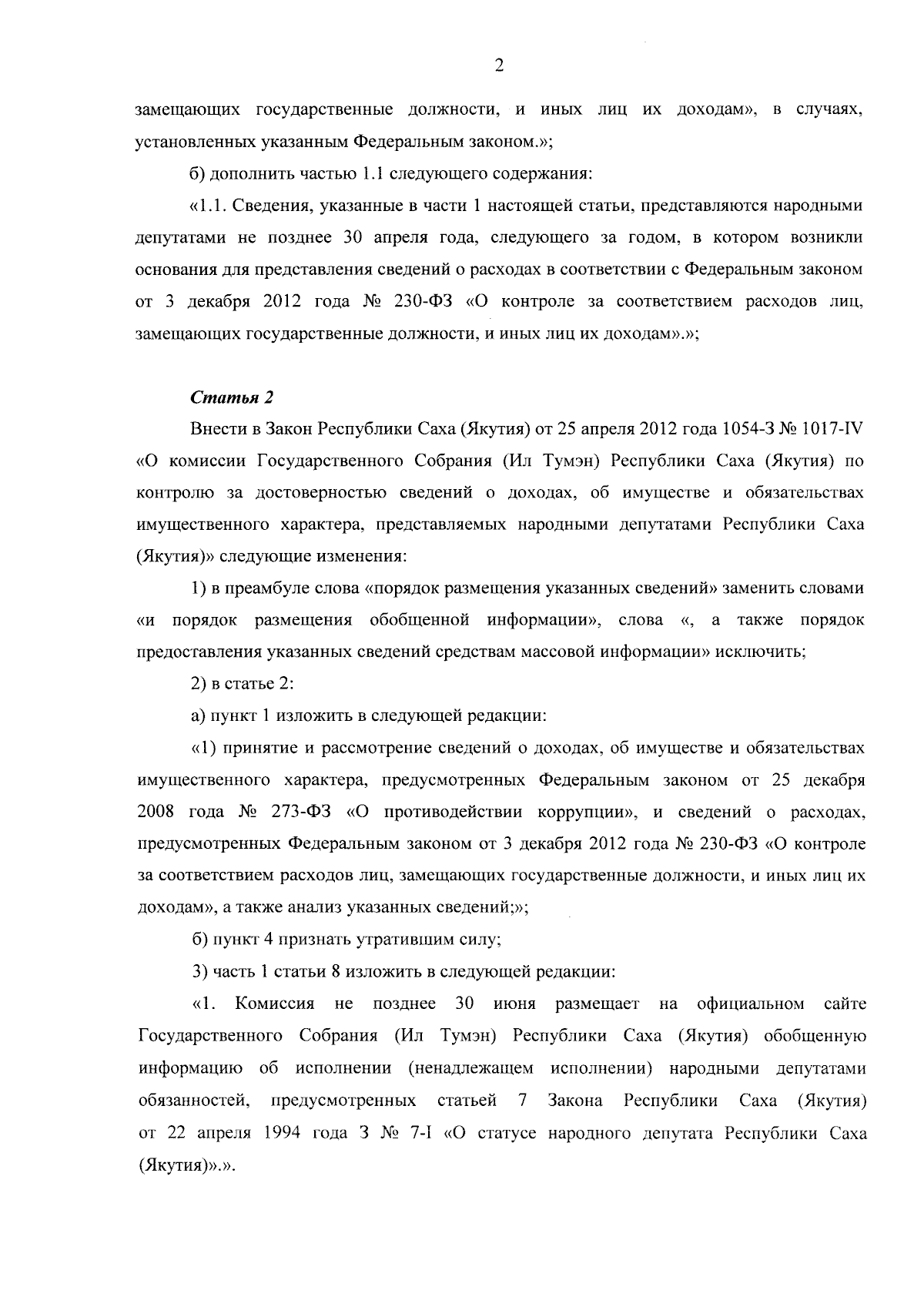 2

замещающих государственные должности, и иных лиц их доходам», в случаях, установленных указанным Федеральным законом.»;

б) дополнить частью 1.1 следующего содержания:

«1.1. Сведения, указанные в части 1 настоящей статьи, представляются народными депутатами не позднее 30 апреля года, следующего за годом, в котором возникли основания для представления сведений о расходах в соответствии с Федеральным законом от 3 декабря 2012 года № 230-ФЗ «О контроле за соответствием расходов лиц, замещающих государственные должности, и иных лиц их доходам».»;

Статья 2

Внести в Закон Республики Саха (Якутия) от 25 апреля 2012 года 1054-З № 1017-IV «О комиссии Государственного Собрания (Ил Тумэн) Республики Саха (Якутия) по контролю за достоверностью сведений о доходах, об имуществе и обязательствах имущественного характера, представляемых народными депутатами Республики Саха (Якутия)» следующие изменения:

1) в преамбуле слова «порядок размещения указанных сведений» заменить словами «и порядок размещения обобщенной информации», слова «, а также порядок предоставления указанных сведений средствам массовой информации» исключить;

2) в статье 2:

а) пункт 1 изложить в следующей редакции:

«1) принятие и рассмотрение сведений о доходах, об имуществе и обязательствах имущественного характера, предусмотренных Федеральным законом от 25 декабря 2008 года № 273-ФЗ «О противодействии коррупции», и сведений о расходах, предусмотренных Федеральным законом от 3 декабря 2012 года № 230-ФЗ «О контроле за соответствием расходов лиц, замещающих государственные должности, и иных лиц их доходам», а также анализ указанных сведений;»;

б) пункт 4 признать утратившим силу;

3) часть 1 статьи 8 изложить в следующей редакции:

«1. Комиссия не позднее 30 июня размещает на официальном сайте Государственного Собрания (Ил Тумэн) Республики Саха (Якутия) обобщенную информацию об исполнении (ненадлежащем исполнении) народными депутатами обязанностей, предусмотренных статьей 7 Закона Республики Саха (Якутия) от 22 апреля 1994 года З № 7-I «О статусе народного депутата Республики Саха (Якутия)».».